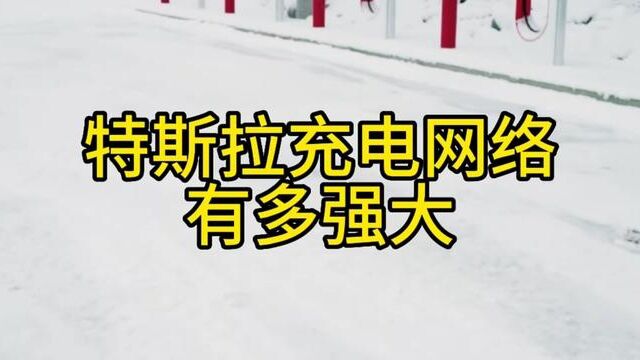 特斯拉充电网络
有多强大